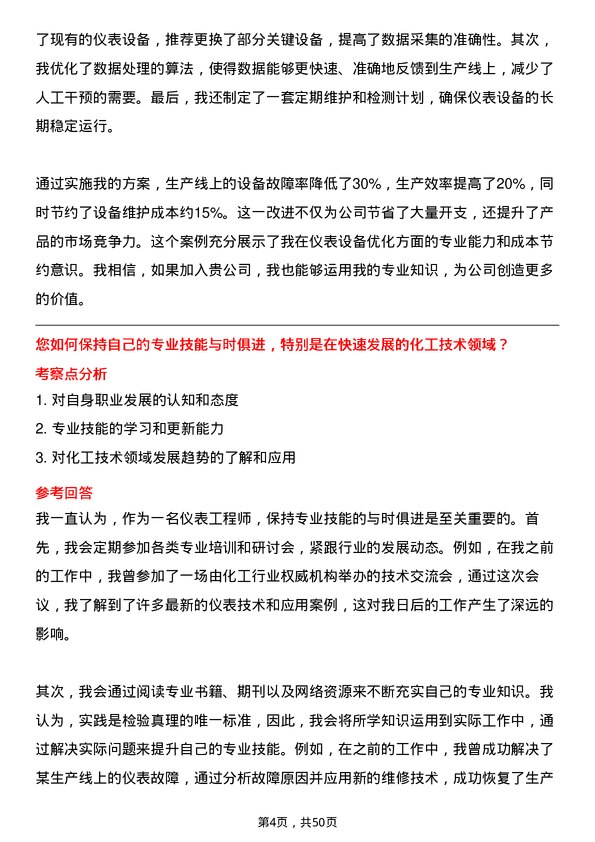 了现有的仪表设备，推荐更换了部分关键设备，提高了数据采集的准确性。其次，我优化了数据处理的算法，使得数据能够更快速、准确地反馈到生产线上，减少了人工干预的需要。最后，我还制定了一套定期维护和检测计划，确保仪表设备的长期稳定运行。

通过实施我的方案，生产线上的设备故障率降低了30%，生产效率提高了20%，同时节约了设备维护成本约15%。这一改进不仅为公司节省了大量开支，还提升了产品的市场竞争力。这个案例充分展示了我在仪表设备优化方面的专业能力和成本节约意识。我相信，如果加入贵公司，我也能够运用我的专业知识，为公司创造更多的价值。

您如何保持自己的专业技能与时俱进，特别是在快速发展的化工技术领域？

考察点分析

1. 对自身职业发展的认知和态度

2. 专业技能的学习和更新能力

3. 对化工技术领域发展趋势的了解和应用

参考回答

我一直认为，作为一名仪表工程师，保持专业技能的与时俱进是至关重要的。首先，我会定期参加各类专业培训和研讨会，紧跟行业的发展动态。例如，在我之前的工作中，我曾参加了一场由化工行业权威机构举办的技术交流会，通过这次会议，我了解到了许多最新的仪表技术和应用案例，这对我日后的工作产生了深远的影响。

其次，我会通过阅读专业书籍、期刊以及网络资源来不断充实自己的专业知识。我认为，实践是检验真理的唯一标准，因此，我会将所学知识运用到实际工作中，通过解决实际问题来提升自己的专业技能。例如，在之前的工作中，我曾成功解决了某生产线上的仪表故障，通过分析故障原因并应用新的维修技术，成功恢复了生产

第4页，共50页